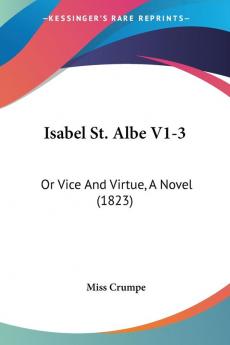 KESSINGER'S RARE REPRINTS

Isabel St. Albe V1-3

Or Vice And Virtue, A Novel (1823)

Miss Crumpe